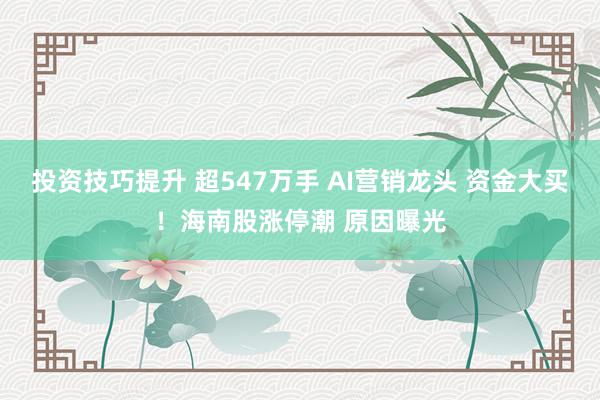 投资技巧提升 超547万手 AI营销龙头 资金大买！海南股涨停潮 原因曝光